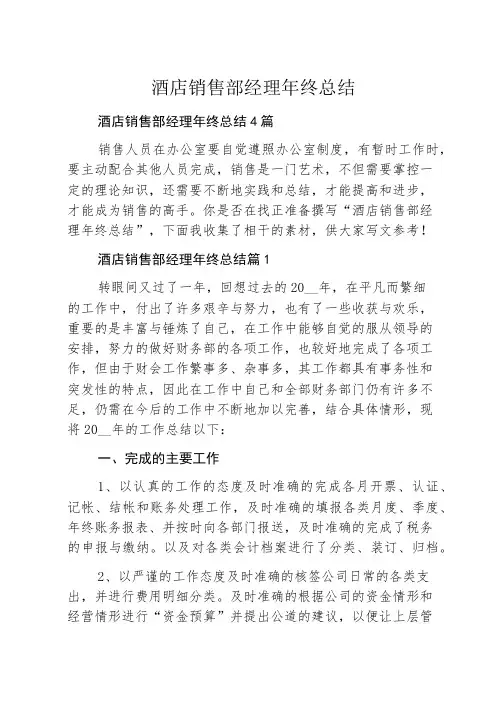 酒店销售部经理年终总结

酒店销售部经理年终总结4篇

销售人员在办公室要自觉遵照办公室制度，有暂时工作时，要主动配合其他人员完成，销售是一门艺术，不但需要掌控一定的理论知识，还需要不断地实践和总结，才能提高和进步，才能成为销售的高手。你是否在找正准备撰写“酒店销售部经理年终总结”，下面我收集了相干的素材，供大家写文参考！

酒店销售部经理年终总结篇1

转眼间又过了一年，回想过去的20__年，在平凡而繁细的工作中，付出了许多艰辛与努力，也有了一些收获与欢乐，重要的是丰富与锤炼了自己，在工作中能够自觉的服从领导的安排，努力的做好财务部的各项工作，也较好地完成了各项工作，但由于财会工作繁事多、杂事多，其工作都具有事务性和突发性的特点，因此在工作中自己和全部财务部门仍有许多不足，仍需在今后的工作中不断地加以完善，结合具体情形，现将20__年的工作总结以下：

一、完成的主要工作

1、以认真的工作的态度及时准确的完成各月开票、认证、记帐、结帐和账务处理工作，及时准确的填报各类月度、季度、年终账务报表、并按时向各部门报送，及时准确的完成了税务的申报与缴纳。以及对各类会计档案进行了分类、装订、归档。

2、以严谨的工作态度及时准确的核签公司日常的各类支出，并进行费用明细分类。及时准确的根据公司的资金情形和经营情形进行“资金预算”并提出公道的建议，以便让上层管